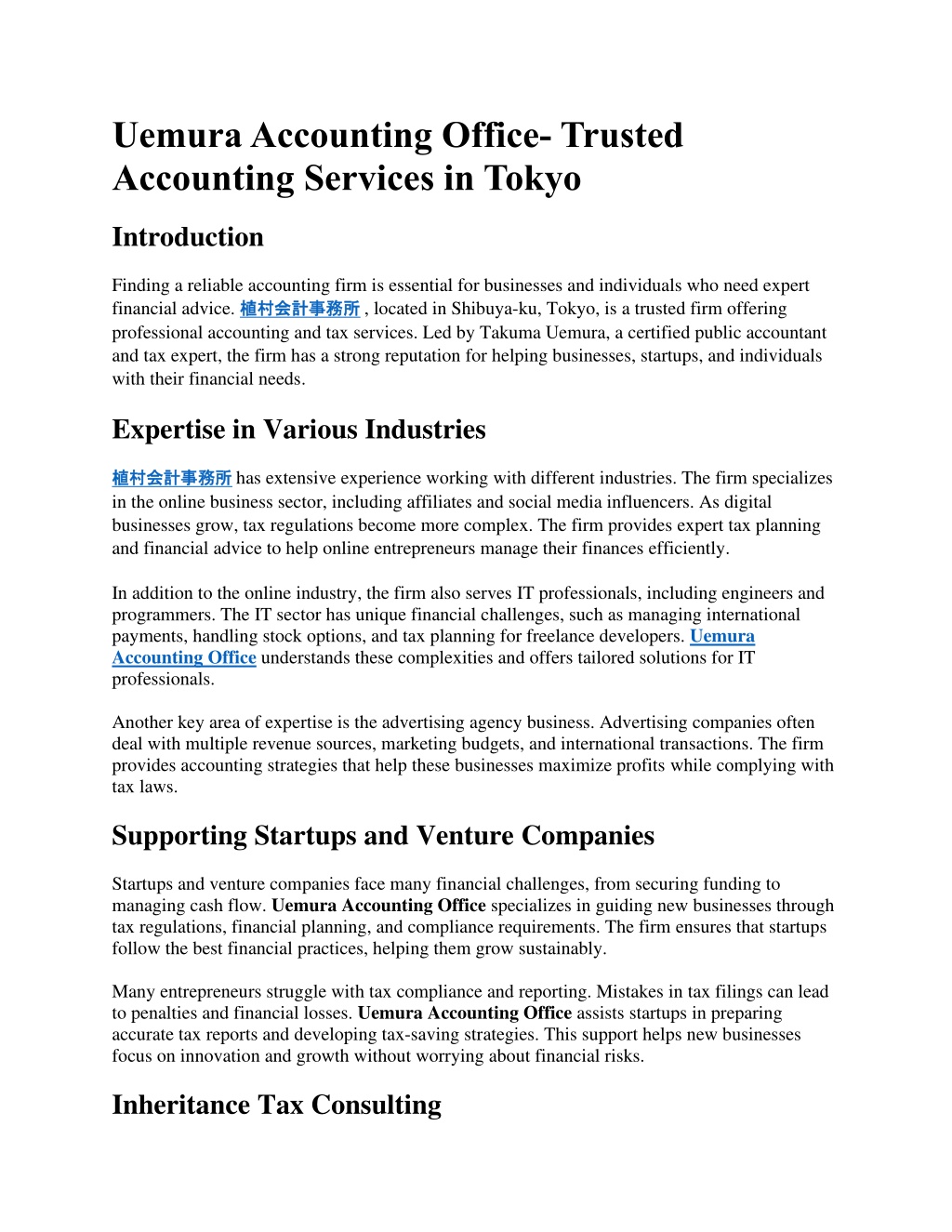 Uemura Accounting Office- Trusted Accounting Services in Tokyo

Introduction

Finding a reliable accounting firm is essential for businesses and individuals who need expert financial advice. 植村会計事務所 , located in Shibuya-ku, Tokyo, is a trusted firm offering professional accounting and tax services. Led by Takuma Uemura, a certified public accountant and tax expert, the firm has a strong reputation for helping businesses, startups, and individuals with their financial needs.

Expertise in Various Industries

植村会計事務所 has extensive experience working with different industries. The firm specializes in the online business sector, including affiliates and social media influencers. As digital businesses grow, tax regulations become more complex. The firm provides expert tax planning and financial advice to help online entrepreneurs manage their finances efficiently.

In addition to the online industry, the firm also serves IT professionals, including engineers and programmers. The IT sector has unique financial challenges, such as managing international payments, handling stock options, and tax planning for freelance developers. Uemura Accounting Office understands these complexities and offers tailored solutions for IT professionals.

Another key area of expertise is the advertising agency business. Advertising companies often deal with multiple revenue sources, marketing budgets, and international transactions. The firm provides accounting strategies that help these businesses maximize profits while complying with tax laws.

Supporting Startups and Venture Companies

Startups and venture companies face many financial challenges, from securing funding to managing cash flow. Uemura Accounting Office specializes in guiding new businesses through tax regulations, financial planning, and compliance requirements. The firm ensures that startups follow the best financial practices, helping them grow sustainably.

Many entrepreneurs struggle with tax compliance and reporting. Mistakes in tax filings can lead to penalties and financial losses. Uemura Accounting Office assists startups in preparing accurate tax reports and developing tax-saving strategies. This support helps new businesses focus on innovation and growth without worrying about financial risks.

Inheritance Tax Consulting